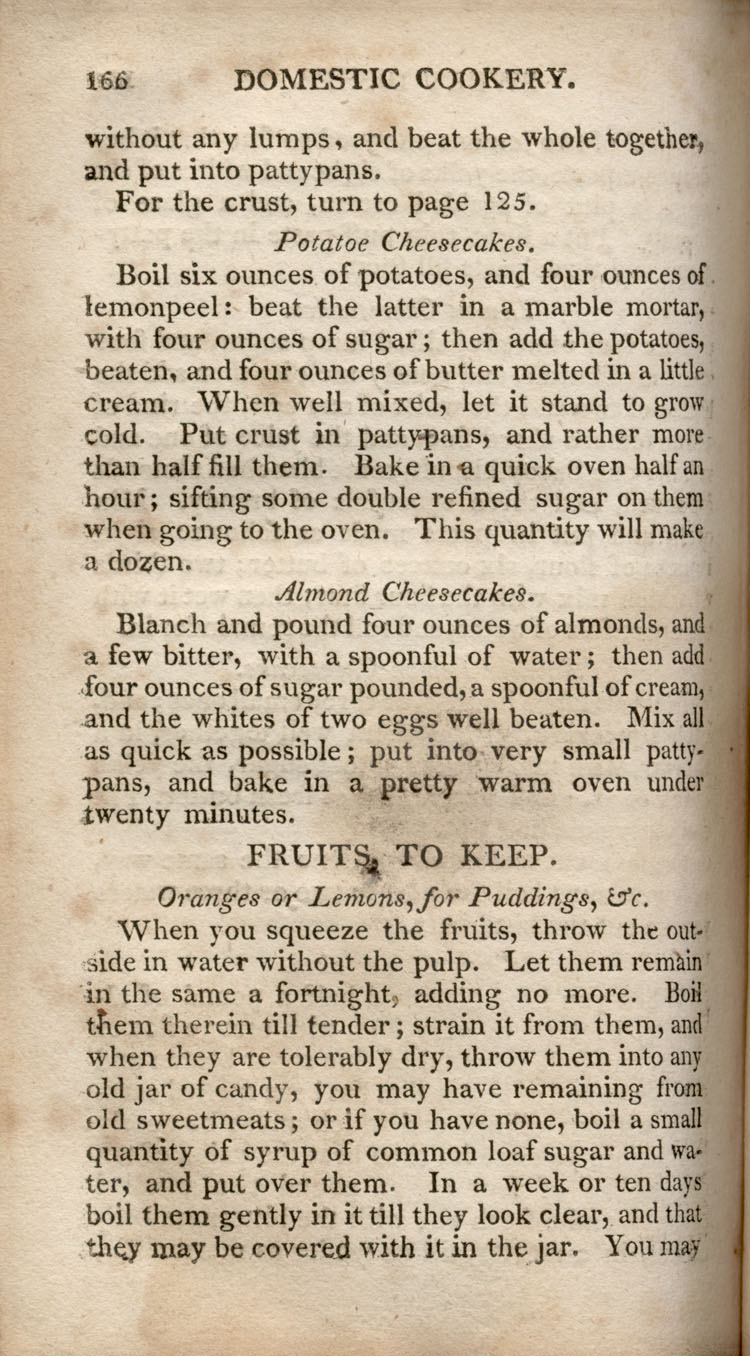 166 DOMESTIC COOKERY.

without any lumps, and beat the whole together, and put into pattypans.

For the crust, turn to page 125.

Potatoe Cheesecakes.

Boil six ounces of potatoes, and four ounces of lemonpeel: beat the latter in a marble mortar, with four ounces of sugar; then add the potatoes, beaten, and four ounces of butter melted in a little cream. When well mixed, let it stand to grow cold. Put crust in patty-pans, and rather more than half fill them. Bake in a quick oven half an hour; sifting some double refined sugar on them when going to the oven. This quantity will make a dozen.

Almond Cheesecakes.

Blanch and pound four ounces of almonds, and a few bitter, with a spoonful of water; then add four ounces of sugar pounded, a spoonful of cream, and the whites of two eggs well beaten. Mix all as quick as possible; put into very small pattypans, and bake in a pretty warm oven under twenty minutes.

FRUITS, TO KEEP.

Oranges or Lemons, for Puddings, &c.

When you squeeze the fruits, throw the outside in water without the pulp. Let them remain in the same a fortnight, adding no more. Boil them therein till tender; strain it from them, and when they are tolerably dry, throw them into any old jar of candy, you may have remaining from old sweetmeats; or if you have none, boil a small quantity of syrup of common loaf sugar and water, and put over them. In a week or ten days boil them gently in it till they look clear, and that they may be covered with it in the jar. You may